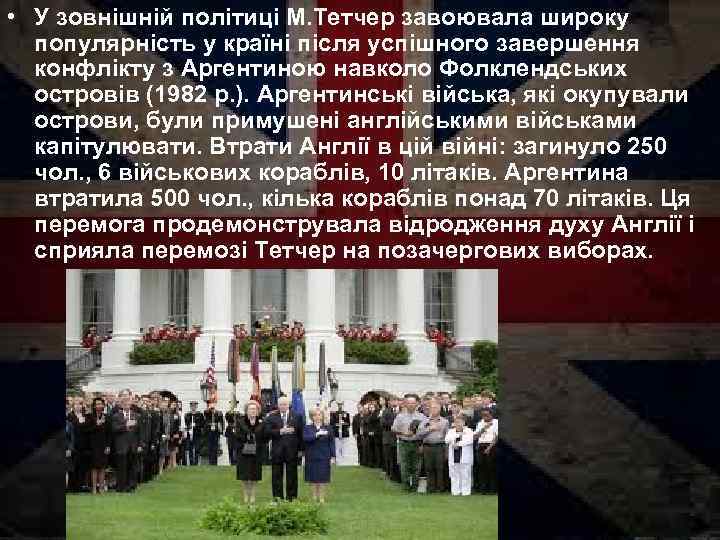 • У зовнішній політиці М.Тетчер завоювала широку популярність у країні після успішного завершення конфлікту з Аргентиною навколо Фолклендських островів (1982 р.). Аргентинські війська, які окупували острови, були примушені англійськими військами капітулювати. Втрати Англії в цій війні: загинуло 250 чол., 6 військових кораблів, 10 літаків. Аргентина втратила 500 чол., кілька кораблів понад 70 літаків. Ця перемога продемонструвала відродження духу Англії і сприяла перемозі Тетчер на позачергових виборах.